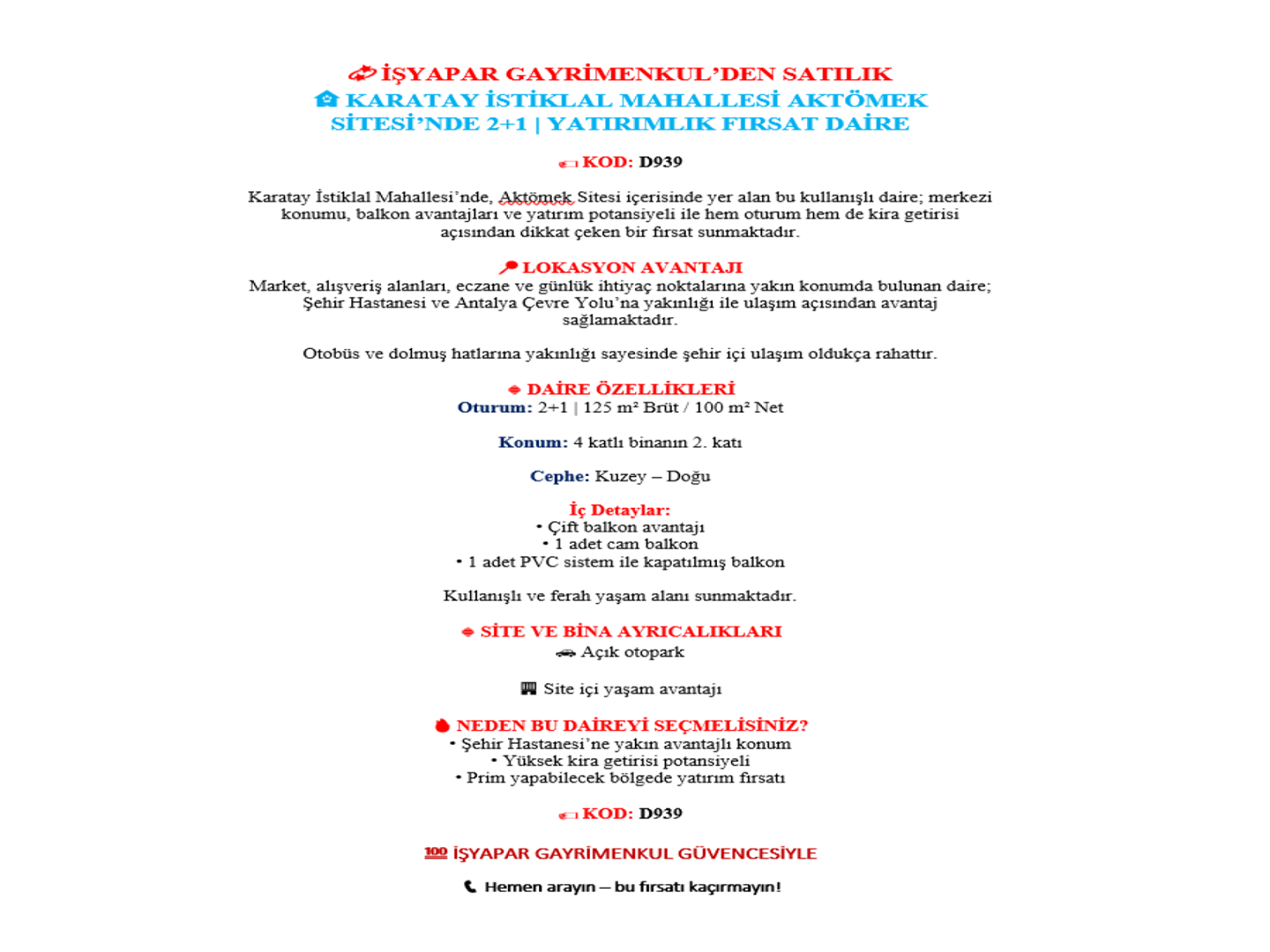 İŞYAPAR GAYRİMENKUL'DEN SATILIK
KARATAY İSTİKLAL MAHALLESİ AKTÖMEK SİTESİ'NDE 2+1 | YATIRIMLIK FIRSAT DAİRE

KOD: D939

Karatay İstiklal Mahallesi'nde, Aktömek Sitesi içerisinde yer alan bu kullanışlı daire; merkezi konumu, balkon avantajları ve yatırım potansiyeli ile hem oturum hem de kira getirisi açısından dikkat çeken bir fırsat sunmaktadır.

LOKASYON AVANTAJI
Market, alışveriş alanları, eczane ve günlük ihtiyaç noktalarına yakın konumda bulunan daire; Şehir Hastanesi ve Antalya Çevre Yolu'na yakınlığı ile ulaşım açısından avantaj sağlamaktadır.

Otobüs ve dolmuş hatlarına yakınlığı sayesinde şehir içi ulaşım oldukça rahattır.

DAİRE ÖZELLİKLERİ
Oturum: 2+1 | 125 m² Brüt / 100 m² Net

Konum: 4 katlı binanın 2. katı

Cephe: Kuzey – Doğu

İç Detaylar:
• Çift balkon avantajı
• 1 adet cam balkon
• 1 adet PVC sistem ile kapatılmış balkon

Kullanışlı ve ferah yaşam alanı sunmaktadır.

SİTE VE BİNA AYRICALIKLARI
Açık otopark

Site içi yaşam avantajı

NEDEN BU DAİREYİ SEÇMELİSİNİZ?
• Şehir Hastanesi'ne yakın avantajlı konum
• Yüksek kira getirisi potansiyeli
• Prim yapabilecek bölgede yatırım fırsatı

KOD: D939

İŞYAPAR GAYRİMENKUL GÜVENCESİYLE

Hemen arayın – bu fırsatı kaçırmayın!